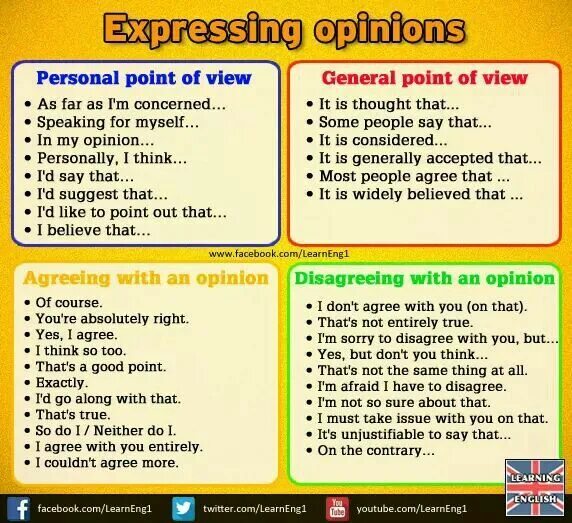 Expressing opinions

Personal point of view
• As far as I'm concerned...
• Speaking for myself...
• In my opinion...
• Personally, I think...
• I'd say that...
• I'd suggest that...
• I'd like to point out that...
• I believe that...

General point of view
• It is thought that...
• Some people say that...
• It is considered...
• It is generally accepted that...
• Most people agree that ...
• It is widely believed that ...

www.facebook.com/LearnEng1

Agreeing with an opinion
• Of course.
• You're absolutely right.
• Yes, I agree.
• I think so too.
• That's a good point.
• Exactly.
• I'd go along with that.
• That's true.
• So do I / Neither do I.
• I agree with you entirely.
• I couldn't agree more.

Disagreeing with an opinion
• I don't agree with you (on that).
• That's not entirely true.
• I'm sorry to disagree with you, but...
• Yes, but don't you think...
• That's not the same thing at all.
• I'm afraid I have to disagree.
• I'm not so sure about that.
• I must take issue with you on that.
• It's unjustifiable to say that...
• On the contrary...

LEARNING ENGLISH

facebook.com/LearnEng1 twitter.com/LearnEng1 You Tube youtube.com/LearnEng1